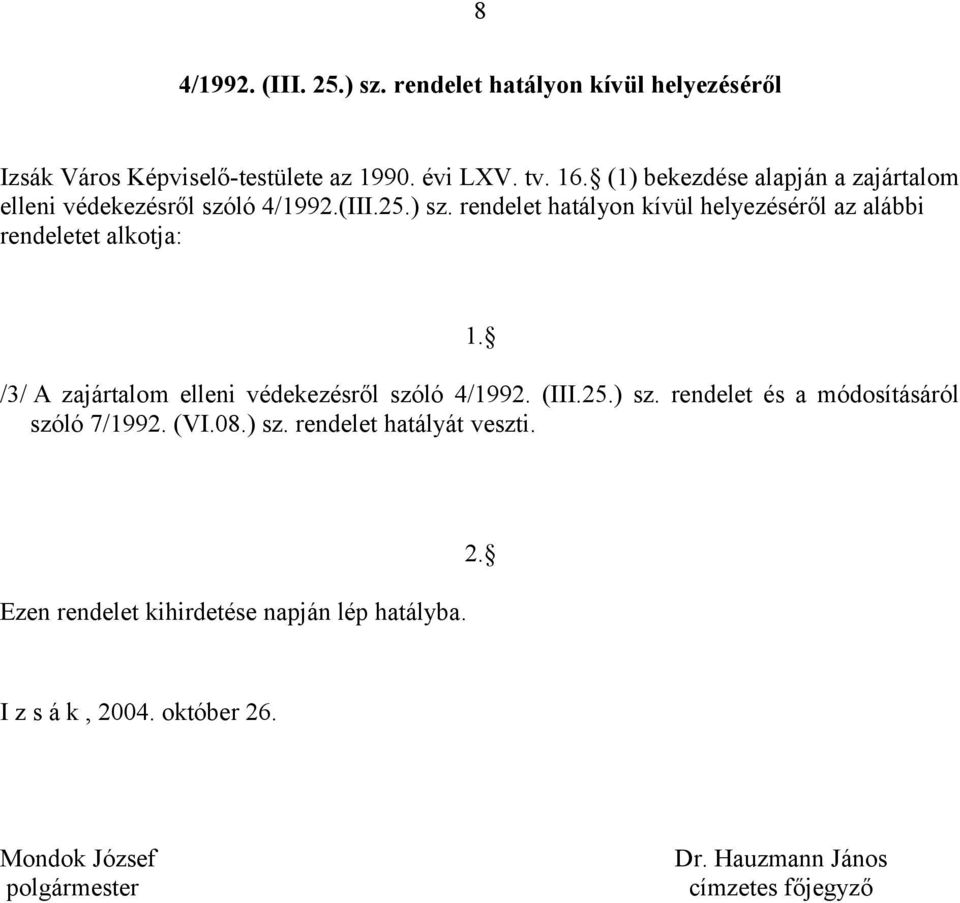 8

4/1992. (III. 25.) sz. rendelet hatályon kívül helyezéséről

Izsák Város Képviselő-testülete az 1990. évi LXV. tv. 16.§ (1) bekezdése alapján a zajártalom elleni védekezésről szóló 4/1992.(III.25.) sz. rendelet hatályon kívül helyezéséről az alábbi rendeletet alkotja:

1.§

/3/ A zajártalom elleni védekezésről szóló 4/1992. (III.25.) sz. rendelet és a módosításáról szóló 7/1992. (VI.08.) sz. rendelet hatályát veszti.

2.§

Ezen rendelet kihirdetése napján lép hatályba.

I z s á k , 2004. október 26.

Mondok József
polgármester

Dr. Hauzmann János
címzetes főjegyző